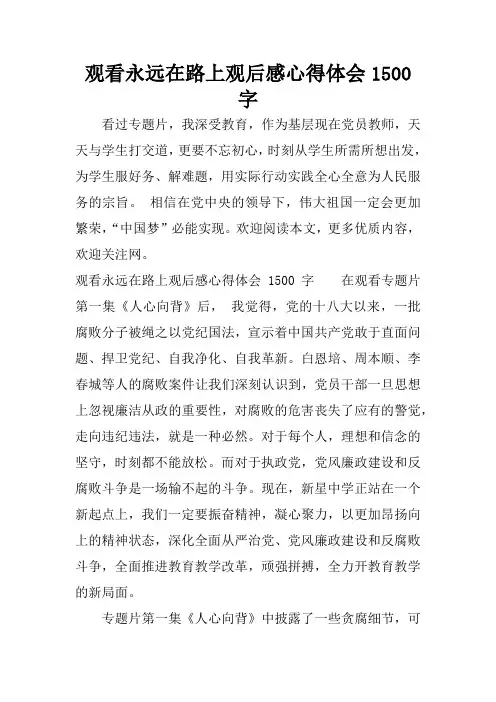 观看永远在路上观后感心得体会 1500 字

看过专题片，我深受教育，作为基层现在党员教师，天天与学生打交道，更要不忘初心，时刻从学生所需所想出发，为学生服好务、解难题，用实际行动实践全心全意为人民服务的宗旨。 相信在党中央的领导下，伟大祖国一定会更加繁荣，“中国梦”必能实现。欢迎阅读本文，更多优质内容，欢迎关注网。

观看永远在路上观后感心得体会 1500 字 在观看专题片第一集《人心向背》后， 我觉得，党的十八大以来，一批腐败分子被绳之以党纪国法，宣示着中国共产党敢于直面问题、捍卫党纪、自我净化、自我革新。白恩培、周本顺、李春城等人的腐败案件让我们深刻认识到，党员干部一旦思想上忽视廉洁从政的重要性，对腐败的危害丧失了应有的警觉，走向违纪违法，就是一种必然。对于每个人，理想和信念的坚守，时刻都不能放松。而对于执政党，党风廉政建设和反腐败斗争是一场输不起的斗争。现在，新星中学正站在一个新起点上，我们一定要振奋精神，凝心聚力，以更加昂扬向上的精神状态，深化全面从严治党、党风廉政建设和反腐败斗争，全面推进教育教学改革，顽强拼搏，全力开教育教学的新局面。

专题片第一集《人心向背》中披露了一些贪腐细节，可